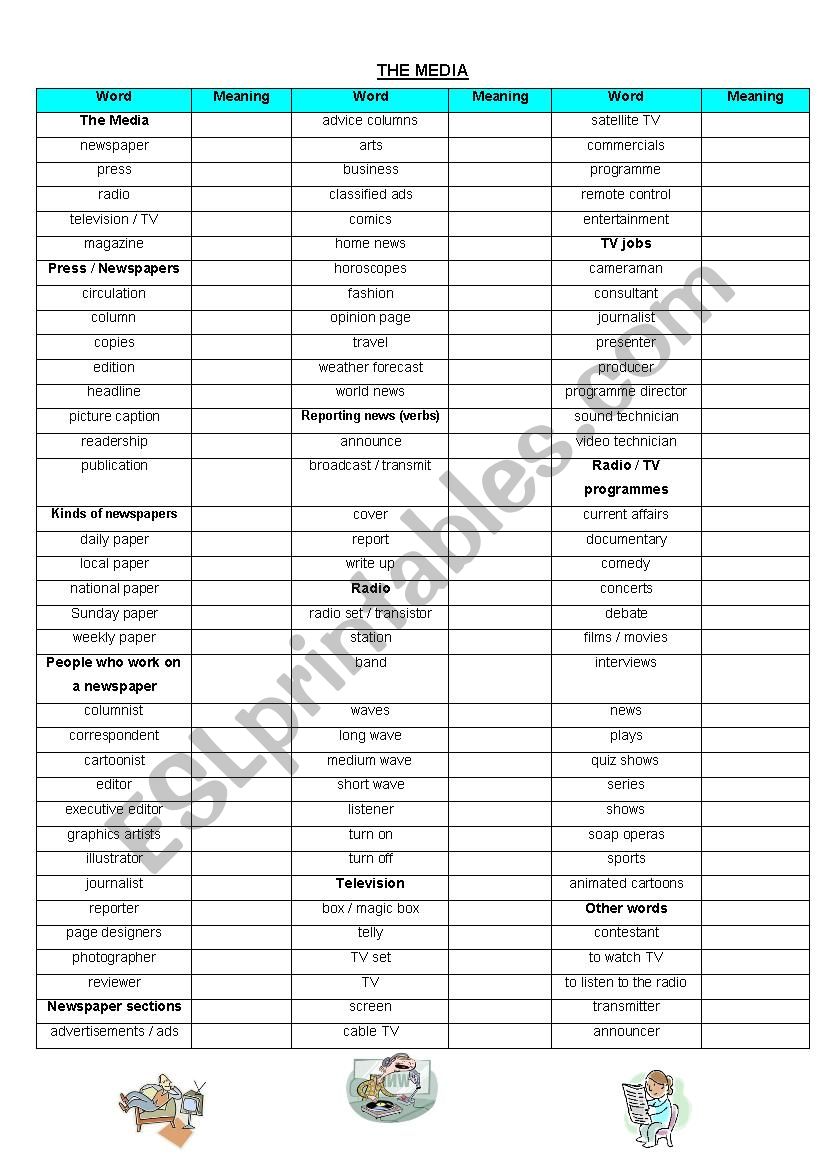 THE MEDIA

| Word | Meaning | Word | Meaning | Word | Meaning |
|---|---|---|---|---|---|
| The Media | | advice columns | | satellite TV | |
| newspaper | | arts | | commercials | |
| press | | business | | programme | |
| radio | | classified ads | | remote control | |
| television / TV | | comics | | entertainment | |
| magazine | | home news | | TV jobs | |
| Press / Newspapers | | horoscopes | | cameraman | |
| circulation | | fashion | | consultant | |
| column | | opinion page | | journalist | |
| copies | | travel | | presenter | |
| edition | | weather forecast | | producer | |
| headline | | world news | | programme director | |
| picture caption | | Reporting news (verbs) | | sound technician | |
| readership | | announce | | video technician | |
| publication | | broadcast / transmit | | Radio / TV programmes | |
| Kinds of newspapers | | cover | | current affairs | |
| daily paper | | report | | documentary | |
| local paper | | write up | | comedy | |
| national paper | | Radio | | concerts | |
| Sunday paper | | radio set / transistor | | debate | |
| weekly paper | | station | | films / movies | |
| People who work on a newspaper | | band | | interviews | |
| columnist | | waves | | news | |
| correspondent | | long wave | | plays | |
| cartoonist | | medium wave | | quiz shows | |
| editor | | short wave | | series | |
| executive editor | | listener | | shows | |
| graphics artists | | turn on | | soap operas | |
| illustrator | | turn off | | sports | |
| journalist | | Television | | animated cartoons | |
| reporter | | box / magic box | | Other words | |
| page designers | | telly | | contestant | |
| photographer | | TV set | | to watch TV | |
| reviewer | | TV | | to listen to the radio | |
| Newspaper sections | | screen | | transmitter | |
| advertisements / ads | | cable TV | | announcer | |

ESLprintables.com